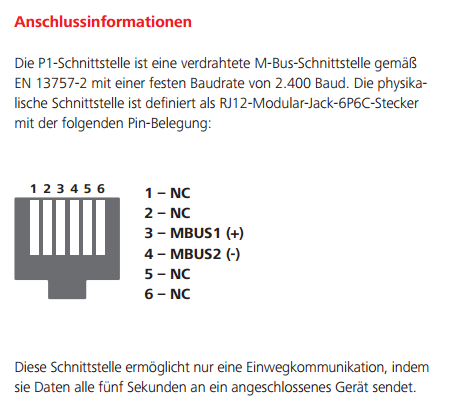 Anschlussinformationen

Die P1-Schnittstelle ist eine verdrahtete M-Bus-Schnittstelle gemäß EN 13757-2 mit einer festen Baudrate von 2.400 Baud. Die physikalische Schnittstelle ist definiert als RJ12-Modular-Jack-6P6C-Stecker mit der folgenden Pin-Belegung:

1 2 3 4 5 6

1 – NC
2 – NC
3 – MBUS1 (+)
4 – MBUS2 (-)
5 – NC
6 – NC

Diese Schnittstelle ermöglicht nur eine Einwegkommunikation, indem sie Daten alle fünf Sekunden an ein angeschlossenes Gerät sendet.